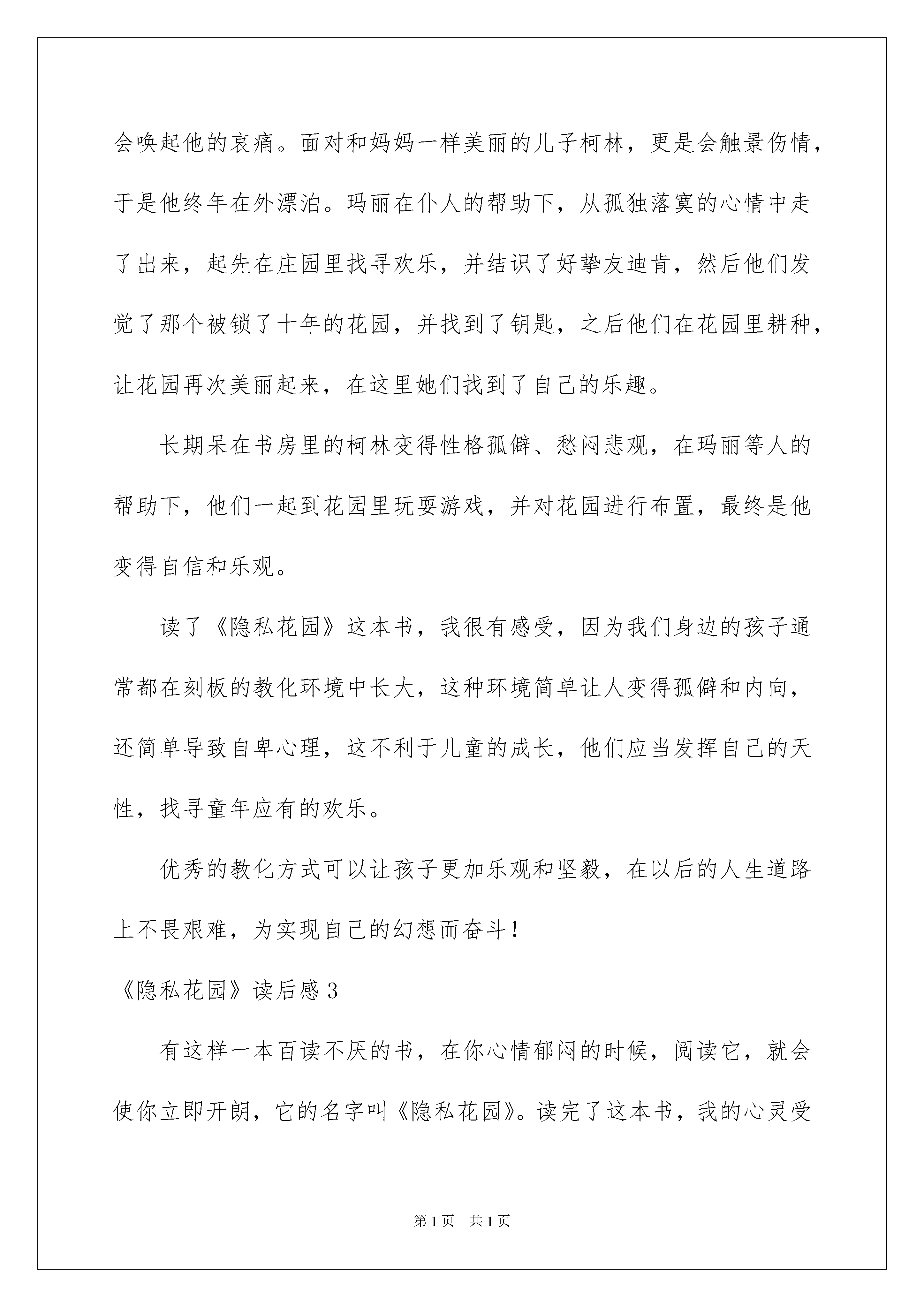 会唤起他的哀痛。面对和妈妈一样美丽的儿子柯林，更是会触景伤情，于是他终年在外漂泊。玛丽在仆人的帮助下，从孤独落寞的心情中走了出来，起先在庄园里找寻欢乐，并结识了好挚友迪肯，然后他们发觉了那个被锁了十年的花园，并找到了钥匙，之后他们在花园里耕种，让花园再次美丽起来，在这里她们找到了自己的乐趣。

长期呆在书房里的柯林变得性格孤僻、愁闷悲观，在玛丽等人的帮助下，他们一起到花园里玩耍游戏，并对花园进行布置，最终是他变得自信和乐观。

读了《隐私花园》这本书，我很有感受，因为我们身边的孩子通常都在刻板的教化环境中长大，这种环境简单让人变得孤僻和内向，还简单导致自卑心理，这不利于儿童的成长，他们应当发挥自己的天性，找寻童年应有的欢乐。

优秀的教化方式可以让孩子更加乐观和坚毅，在以后的人生道路上不畏艰难，为实现自己的幻想而奋斗！

《隐私花园》读后感 3

有这样一本百读不厌的书，在你心情郁闷的时候，阅读它，就会使你立即开朗，它的名字叫《隐私花园》。读完了这本书，我的心灵受

第 1 页 共 1 页